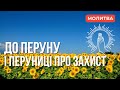 МОЛИТВА

ДО ПЕРУНУ
І ПЕРУНИЦІ ПРО ЗАХИСТ